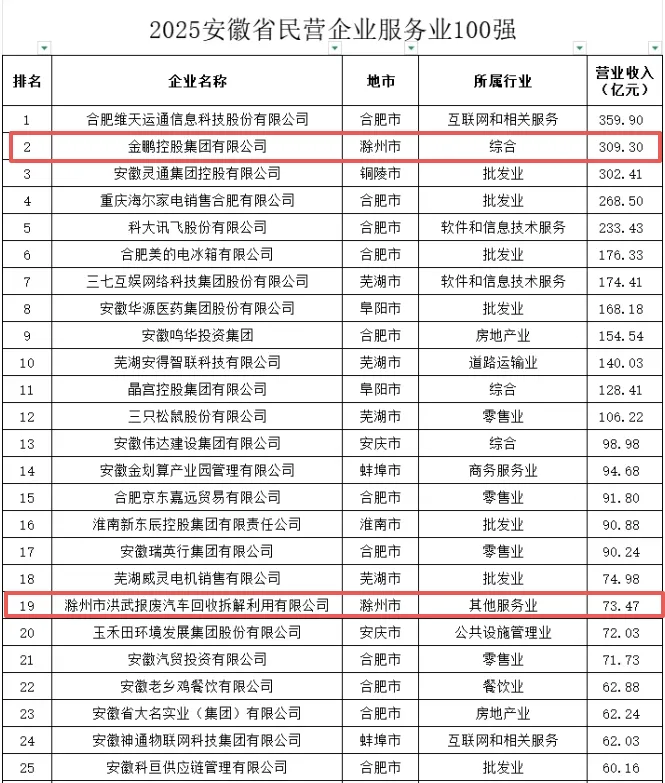 2025安徽省民营企业服务业100强

| 排名 | 企业名称 | 地市 | 所属行业 | 营业收入（亿元） |
|---|---|---|---|---|
| 1 | 合肥维天运通信息科技股份有限公司 | 合肥市 | 互联网和相关服务 | 359.90 |
| 2 | 金鹏控股集团有限公司 | 滁州市 | 综合 | 309.30 |
| 3 | 安徽灵通集团控股有限公司 | 铜陵市 | 批发业 | 302.41 |
| 4 | 重庆海尔家电销售合肥有限公司 | 合肥市 | 批发业 | 268.50 |
| 5 | 科大讯飞股份有限公司 | 合肥市 | 软件和信息技术服务 | 233.43 |
| 6 | 合肥美的电冰箱有限公司 | 合肥市 | 批发业 | 176.33 |
| 7 | 三七互娱网络科技集团股份有限公司 | 芜湖市 | 软件和信息技术服务 | 174.41 |
| 8 | 安徽华源医药集团股份有限公司 | 阜阳市 | 批发业 | 168.18 |
| 9 | 安徽鸣华投资集团 | 合肥市 | 房地产业 | 154.54 |
| 10 | 芜湖安得智联科技有限公司 | 芜湖市 | 道路运输业 | 140.03 |
| 11 | 晶宫控股集团有限公司 | 阜阳市 | 综合 | 128.41 |
| 12 | 三只松鼠股份有限公司 | 芜湖市 | 零售业 | 106.22 |
| 13 | 安徽伟达建设集团有限公司 | 安庆市 | 综合 | 98.98 |
| 14 | 安徽金划算产业园管理有限公司 | 蚌埠市 | 商务服务业 | 94.68 |
| 15 | 合肥京东嘉远贸易有限公司 | 合肥市 | 零售业 | 91.80 |
| 16 | 淮南新东辰控股集团有限责任公司 | 淮南市 | 批发业 | 90.88 |
| 17 | 安徽瑞英行集团有限公司 | 合肥市 | 零售业 | 90.24 |
| 18 | 芜湖威灵电机销售有限公司 | 芜湖市 | 批发业 | 74.98 |
| 19 | 滁州市洪武报废汽车回收拆解利用有限公司 | 滁州市 | 其他服务业 | 73.47 |
| 20 | 玉禾田环境发展集团股份有限公司 | 安庆市 | 公共设施管理业 | 72.03 |
| 21 | 安徽汽贸投资有限公司 | 合肥市 | 零售业 | 71.73 |
| 22 | 安徽老乡鸡餐饮有限公司 | 合肥市 | 餐饮业 | 62.88 |
| 23 | 安徽省大名实业（集团）有限公司 | 合肥市 | 房地产业 | 62.24 |
| 24 | 安徽神通物联网科技集团有限公司 | 蚌埠市 | 互联网和相关服务 | 62.03 |
| 25 | 安徽科亘供应链管理有限公司 | 合肥市 | 批发业 | 60.16 |